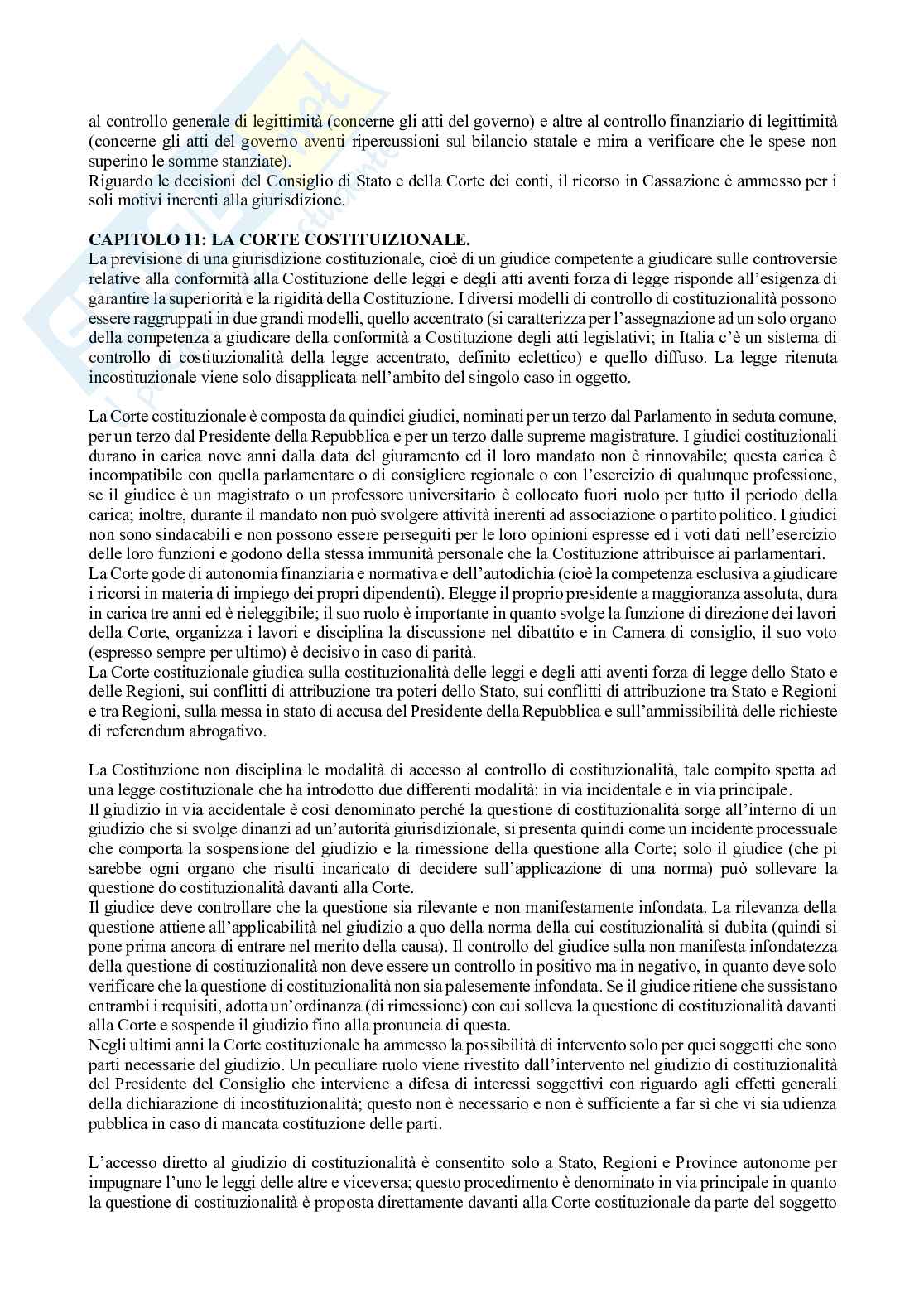 al controllo generale di legittimità (concerne gli atti del governo) e altre al controllo finanziario di legittimità (concerne gli atti del governo aventi ripercussioni sul bilancio statale e mira a verificare che le spese non superino le somme stanziate).
Riguardo le decisioni del Consiglio di Stato e della Corte dei conti, il ricorso in Cassazione è ammesso per i soli motivi inerenti alla giurisdizione.

CAPITOLO 11: LA CORTE COSTITUIZIONALE.
La previsione di una giurisdizione costituzionale, cioè di un giudice competente a giudicare sulle controversie relative alla conformità alla Costituzione delle leggi e degli atti aventi forza di legge risponde all'esigenza di garantire la superiorità e la rigidità della Costituzione. I diversi modelli di controllo di costituzionalità possono essere raggruppati in due grandi modelli, quello accentrato (si caratterizza per l'assegnazione ad un solo organo della competenza a giudicare della conformità a Costituzione degli atti legislativi; in Italia c'è un sistema di controllo di costituzionalità della legge accentrato, definito eclettico) e quello diffuso. La legge ritenuta incostituzionale viene solo disapplicata nell'ambito del singolo caso in oggetto.

La Corte costituzionale è composta da quindici giudici, nominati per un terzo dal Parlamento in seduta comune, per un terzo dal Presidente della Repubblica e per un terzo dalle supreme magistrature. I giudici costituzionali durano in carica nove anni dalla data del giuramento ed il loro mandato non è rinnovabile; questa carica è incompatibile con quella parlamentare o di consigliere regionale o con l'esercizio di qualunque professione, se il giudice è un magistrato o un professore universitario è collocato fuori ruolo per tutto il periodo della carica; inoltre, durante il mandato non può svolgere attività inerenti ad associazione o partito politico. I giudici non sono sindacabili e non possono essere perseguiti per le loro opinioni espresse ed i voti dati nell'esercizio delle loro funzioni e godono della stessa immunità personale che la Costituzione attribuisce ai parlamentari.
La Corte gode di autonomia finanziaria e normativa e dell'autodichia (cioè la competenza esclusiva a giudicare i ricorsi in materia di impiego dei propri dipendenti). Elegge il proprio presidente a maggioranza assoluta, dura in carica tre anni ed è rieleggibile; il suo ruolo è importante in quanto svolge la funzione di direzione dei lavori della Corte, organizza i lavori e disciplina la discussione nel dibattito e in Camera di consiglio, il suo voto (espresso sempre per ultimo) è decisivo in caso di parità.
La Corte costituzionale giudica sulla costituzionalità delle leggi e degli atti aventi forza di legge dello Stato e delle Regioni, sui conflitti di attribuzione tra poteri dello Stato, sui conflitti di attribuzione tra Stato e Regioni e tra Regioni, sulla messa in stato di accusa del Presidente della Repubblica e sull'ammissibilità delle richieste di referendum abrogativo.

La Costituzione non disciplina le modalità di accesso al controllo di costituzionalità, tale compito spetta ad una legge costituzionale che ha introdotto due differenti modalità: in via incidentale e in via principale.
Il giudizio in via accidentale è così denominato perché la questione di costituzionalità sorge all'interno di un giudizio che si svolge dinanzi ad un'autorità giurisdizionale, si presenta quindi come un incidente processuale che comporta la sospensione del giudizio e la rimessione della questione alla Corte; solo il giudice (che pi sarebbe ogni organo che risulti incaricato di decidere sull'applicazione di una norma) può sollevare la questione do costituzionalità davanti alla Corte.
Il giudice deve controllare che la questione sia rilevante e non manifestamente infondata. La rilevanza della questione attiene all'applicabilità nel giudizio a quo della norma della cui costituzionalità si dubita (quindi si pone prima ancora di entrare nel merito della causa). Il controllo del giudice sulla non manifesta infondatezza della questione di costituzionalità non deve essere un controllo in positivo ma in negativo, in quanto deve solo verificare che la questione di costituzionalità non sia palesemente infondata. Se il giudice ritiene che sussistano entrambi i requisiti, adotta un'ordinanza (di rimessione) con cui solleva la questione di costituzionalità davanti alla Corte e sospende il giudizio fino alla pronuncia di questa.
Negli ultimi anni la Corte costituzionale ha ammesso la possibilità di intervento solo per quei soggetti che sono parti necessarie del giudizio. Un peculiare ruolo viene rivestito dall'intervento nel giudizio di costituzionalità del Presidente del Consiglio che interviene a difesa di interessi soggettivi con riguardo agli effetti generali della dichiarazione di incostituzionalità; questo non è necessario e non è sufficiente a far si che vi sia udienza pubblica in caso di mancata costituzione delle parti.

L'accesso diretto al giudizio di costituzionalità è consentito solo a Stato, Regioni e Province autonome per impugnare l'uno le leggi delle altre e viceversa; questo procedimento è denominato in via principale in quanto la questione di costituzionalità è proposta direttamente davanti alla Corte costituzionale da parte del soggetto